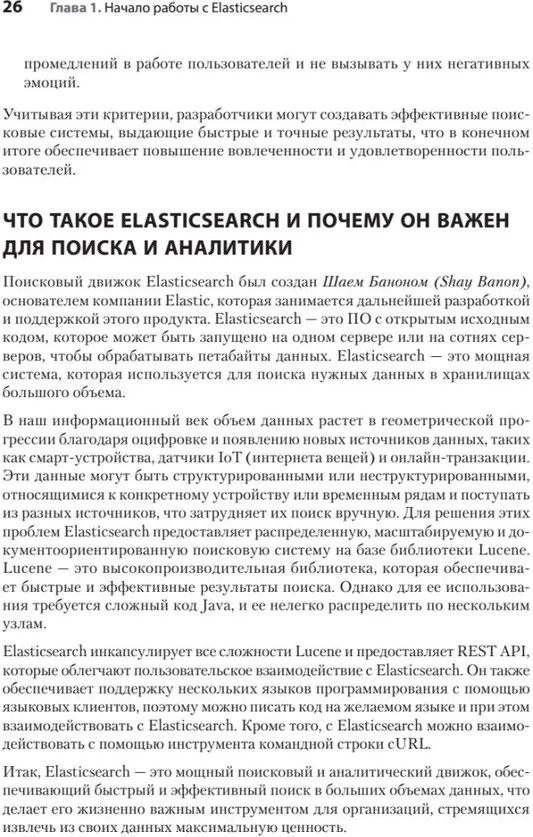 26 Глава 1. Начало работы с Elasticsearch

промедлений в работе пользователей и не вызывать у них негативных эмоций.

Учитывая эти критерии, разработчики могут создавать эффективные поисковые системы, выдающие быстрые и точные результаты, что в конечном итоге обеспечивает повышение вовлеченности и удовлетворенности пользователей.

ЧТО ТАКОЕ ELASTICSEARCH И ПОЧЕМУ ОН ВАЖЕН ДЛЯ ПОИСКА И АНАЛИТИКИ

Поисковый движок Elasticsearch был создан Шаем Баноном (Shay Banon), основателем компании Elastic, которая занимается дальнейшей разработкой и поддержкой этого продукта. Elasticsearch — это ПО с открытым исходным кодом, которое может быть запущено на одном сервере или на сотнях серверов, чтобы обрабатывать петабайты данных. Elasticsearch — это мощная система, которая используется для поиска нужных данных в хранилищах большого объема.

В наш информационный век объем данных растет в геометрической прогрессии благодаря оцифровке и появлению новых источников данных, таких как смарт-устройства, датчики IoT (интернета вещей) и онлайн-транзакции. Эти данные могут быть структурированными или неструктурированными, относящимися к конкретному устройству или временным рядам и поступать из разных источников, что затрудняет их поиск вручную. Для решения этих проблем Elasticsearch предоставляет распределенную, масштабируемую и документоориентированную поисковую систему на базе библиотеки Lucene. Lucene — это высокопроизводительная библиотека, которая обеспечивает быстрые и эффективные результаты поиска. Однако для ее использования требуется сложный код Java, и ее нелегко распределить по нескольким узлам.

Elasticsearch инкапсулирует все сложности Lucene и предоставляет REST API, которые облегчают пользовательское взаимодействие с Elasticsearch. Он также обеспечивает поддержку нескольких языков программирования с помощью языковых клиентов, поэтому можно писать код на желаемом языке и при этом взаимодействовать с Elasticsearch. Кроме того, с Elasticsearch можно взаимодействовать с помощью инструмента командной строки cURL.

Итак, Elasticsearch — это мощный поисковый и аналитический движок, обеспечивающий быстрый и эффективный поиск в больших объемах данных, что делает его жизненно важным инструментом для организаций, стремящихся извлечь из своих данных максимальную ценность.